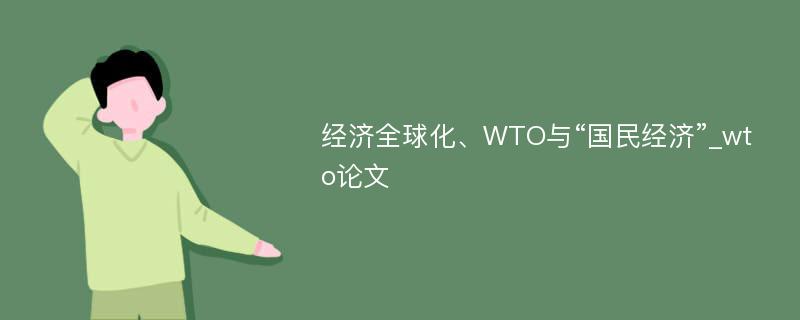 经济全球化、WTO与“国民经济”_wto论文